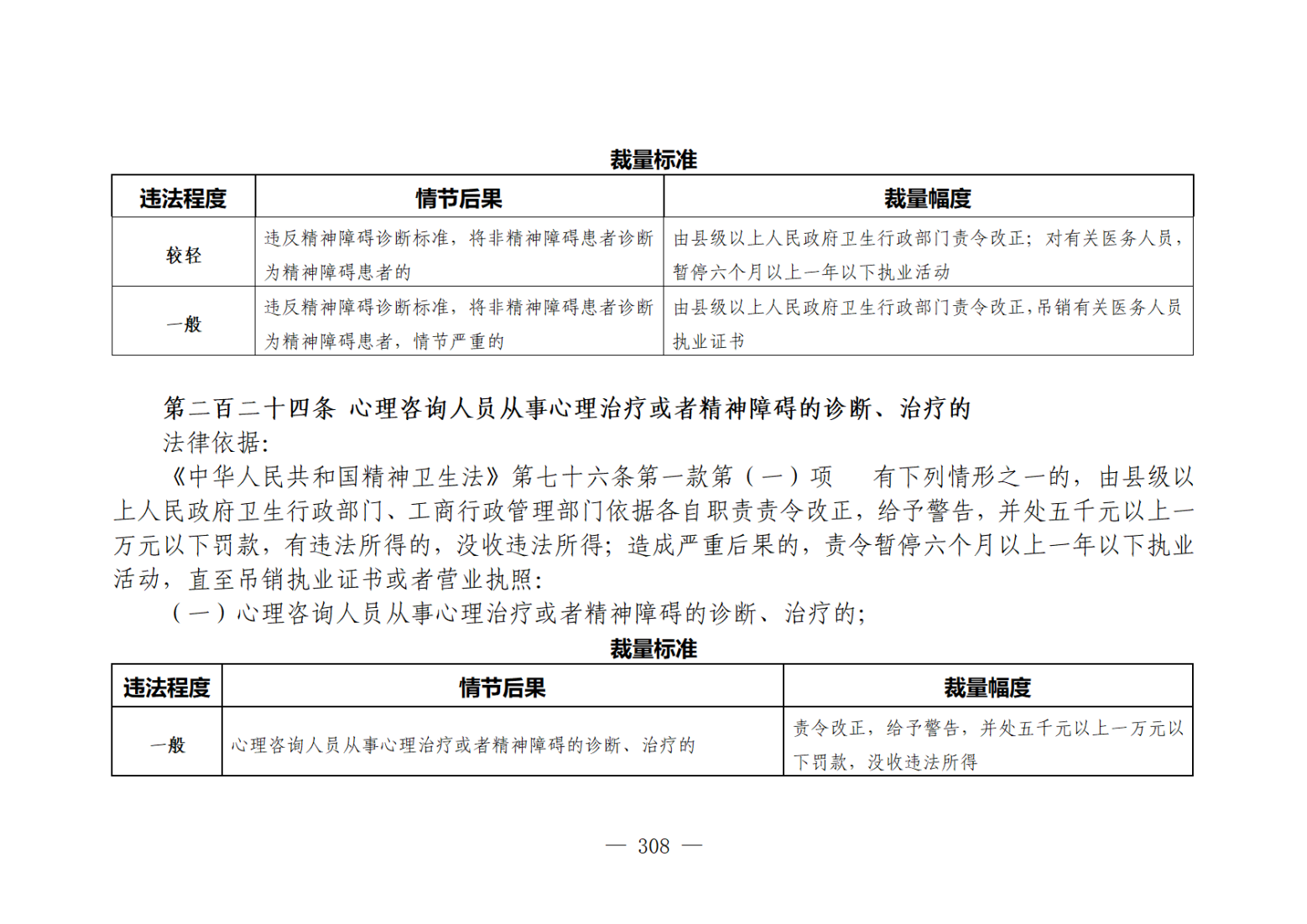 裁量标准

| 违法程度 | 情节后果 | 裁量幅度 |
|---|---|---|
| 较轻 | 违反精神障碍诊断标准，将非精神障碍患者诊断为精神障碍患者的 | 由县级以上人民政府卫生行政部门责令改正；对有关医务人员，暂停六个月以上一年以下执业活动 |
| 一般 | 违反精神障碍诊断标准，将非精神障碍患者诊断为精神障碍患者，情节严重的 | 由县级以上人民政府卫生行政部门责令改正，吊销有关医务人员执业证书 |

第二百二十四条 心理咨询人员从事心理治疗或者精神障碍的诊断、治疗的

法律依据:

《中华人民共和国精神卫生法》第七十六条第一款第（一）项　有下列情形之一的，由县级以上人民政府卫生行政部门、工商行政管理部门依据各自职责责令改正，给予警告，并处五千元以上一万元以下罚款，有违法所得的，没收违法所得；造成严重后果的，责令暂停六个月以上一年以下执业活动，直至吊销执业证书或者营业执照:

（一）心理咨询人员从事心理治疗或者精神障碍的诊断、治疗的;

裁量标准

| 违法程度 | 情节后果 | 裁量幅度 |
|---|---|---|
| 一般 | 心理咨询人员从事心理治疗或者精神障碍的诊断、治疗的 | 责令改正，给予警告，并处五千元以上一万元以下罚款，没收违法所得 |

— 308 —